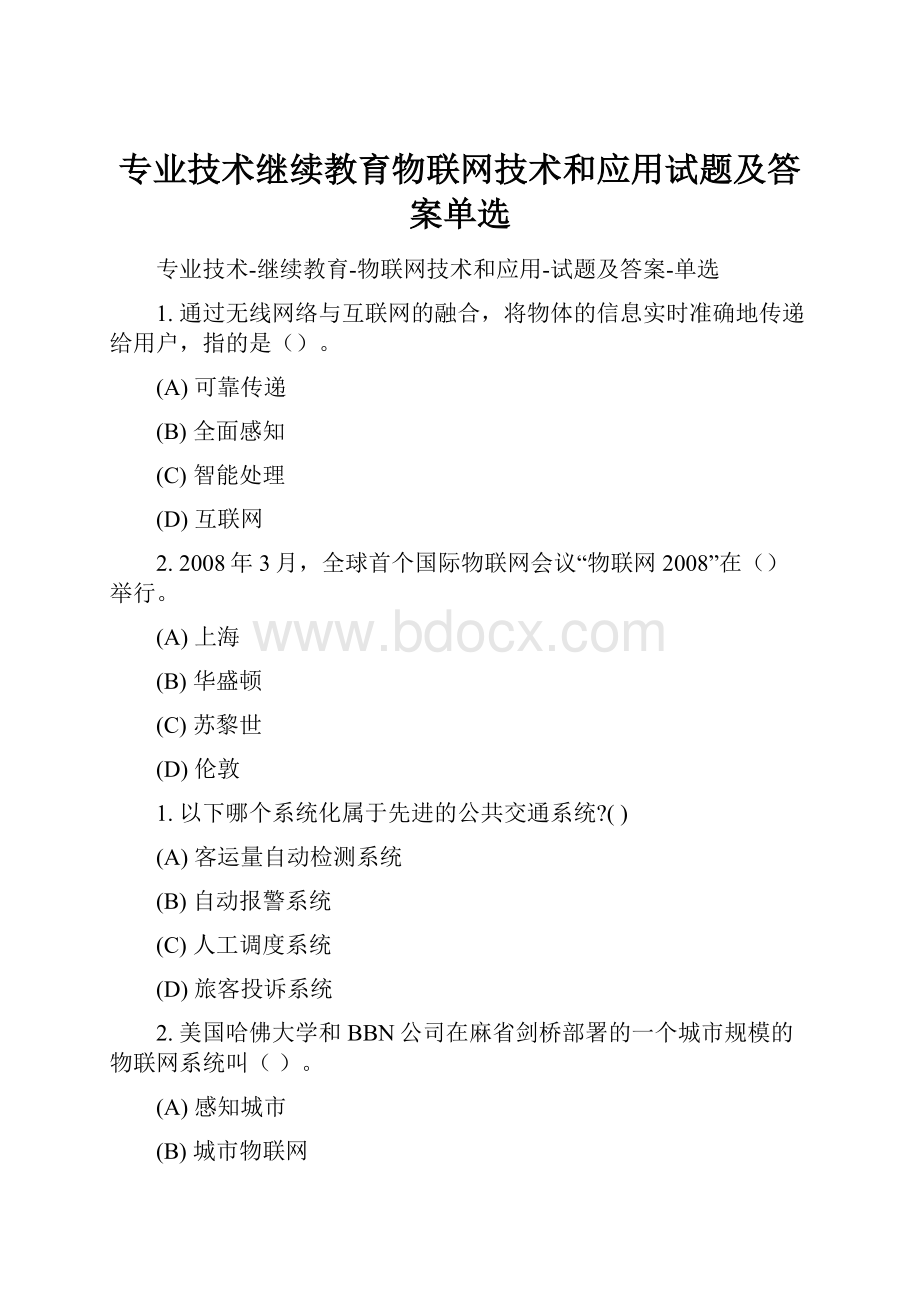 专业技术继续教育物联网技术和应用试题及答案单选

专业技术-继续教育-物联网技术和应用-试题及答案-单选

1. 通过无线网络与互联网的融合，将物体的信息实时准确地传递给用户，指的是（）。

(A) 可靠传递

(B) 全面感知

(C) 智能处理

(D) 互联网

2. 2008 年 3 月，全球首个国际物联网会议“物联网 2008”在（）举行。

(A) 上海

www.bdocx.com

(B) 华盛顿

(C) 苏黎世

(D) 伦敦

1. 以下哪个系统化属于先进的公共交通系统?( )

(A) 客运量自动检测系统

(B) 自动报警系统

(C) 人工调度系统

(D) 旅客投诉系统

2. 美国哈佛大学和 BBN 公司在麻省剑桥部署的一个城市规模的物联网系统叫（ ）。

(A) 感知城市

(B) 城市物联网